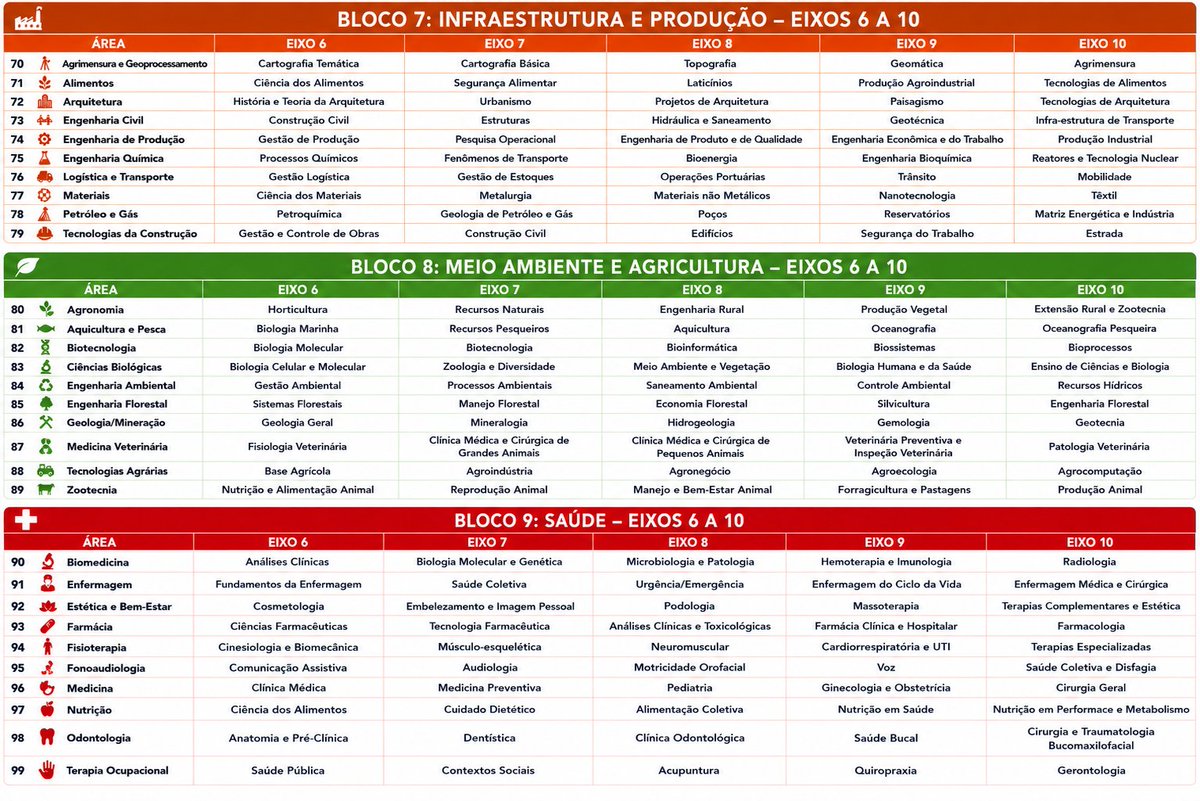 BLOCO 7: INFRAESTRUTURA E PRODUÇÃO – EIXOS 6 A 10

| | ÁREA | EIXO 6 | EIXO 7 | EIXO 8 | EIXO 9 | EIXO 10 |
|---|---|---|---|---|---|---|
| 70 | Agrimensura e Geoprocessamento | Cartografia Temática | Cartografia Básica | Topografia | Geomática | Agrimensura |
| 71 | Alimentos | Ciência dos Alimentos | Segurança Alimentar | Laticínios | Produção Agroindustrial | Tecnologias de Alimentos |
| 72 | Arquitetura | História e Teoria da Arquitetura | Urbanismo | Projetos de Arquitetura | Paisagismo | Tecnologias de Arquitetura |
| 73 | Engenharia Civil | Construção Civil | Estruturas | Hidráulica e Saneamento | Geotécnica | Infra-estrutura de Transporte |
| 74 | Engenharia de Produção | Gestão de Produção | Pesquisa Operacional | Engenharia de Produto e de Qualidade | Engenharia Econômica e do Trabalho | Produção Industrial |
| 75 | Engenharia Química | Processos Químicos | Fenômenos de Transporte | Bioenergia | Engenharia Bioquímica | Reatores e Tecnologia Nuclear |
| 76 | Logística e Transporte | Gestão Logística | Gestão de Estoques | Operações Portuárias | Trânsito | Mobilidade |
| 77 | Materiais | Ciência dos Materiais | Metalurgia | Materiais não Metálicos | Nanotecnologia | Têxtil |
| 78 | Petróleo e Gás | Petroquímica | Geologia de Petróleo e Gás | Poços | Reservatórios | Matriz Energética e Indústria |
| 79 | Tecnologias da Construção | Gestão e Controle de Obras | Construção Civil | Edifícios | Segurança do Trabalho | Estrada |

BLOCO 8: MEIO AMBIENTE E AGRICULTURA – EIXOS 6 A 10

| | ÁREA | EIXO 6 | EIXO 7 | EIXO 8 | EIXO 9 | EIXO 10 |
|---|---|---|---|---|---|---|
| 80 | Agronomia | Horticultura | Recursos Naturais | Engenharia Rural | Produção Vegetal | Extensão Rural e Zootecnia |
| 81 | Aquicultura e Pesca | Biologia Marinha | Recursos Pesqueiros | Aquicultura | Oceanografia | Oceanografia Pesqueira |
| 82 | Biotecnologia | Biologia Molecular | Biotecnologia | Bioinformática | Biossistemas | Bioprocessos |
| 83 | Ciências Biológicas | Biologia Celular e Molecular | Zoologia e Diversidade | Meio Ambiente e Vegetação | Biologia Humana e da Saúde | Ensino de Ciências e Biologia |
| 84 | Engenharia Ambiental | Gestão Ambiental | Processos Ambientais | Saneamento Ambiental | Controle Ambiental | Recursos Hídricos |
| 85 | Engenharia Florestal | Sistemas Florestais | Manejo Florestal | Economia Florestal | Silvicultura | Engenharia Florestal |
| 86 | Geologia/Mineração | Geologia Geral | Mineralogia | Hidrogeologia | Gemologia | Geotecnia |
| 87 | Medicina Veterinária | Fisiologia Veterinária | Clínica Médica e Cirúrgica de Grandes Animais | Clínica Médica e Cirúrgica de Pequenos Animais | Veterinária Preventiva e Inspeção Veterinária | Patologia Veterinária |
| 88 | Tecnologias Agrárias | Base Agrícola | Agroindústria | Agronegócio | Agroecologia | Agrocomputação |
| 89 | Zootecnia | Nutrição e Alimentação Animal | Reprodução Animal | Manejo e Bem-Estar Animal | Forragicultura e Pastagens | Produção Animal |

BLOCO 9: SAÚDE – EIXOS 6 A 10

| | ÁREA | EIXO 6 | EIXO 7 | EIXO 8 | EIXO 9 | EIXO 10 |
|---|---|---|---|---|---|---|
| 90 | Biomedicina | Análises Clínicas | Biologia Molecular e Genética | Microbiologia e Patologia | Hemoterapia e Imunologia | Radiologia |
| 91 | Enfermagem | Fundamentos da Enfermagem | Saúde Coletiva | Urgência/Emergência | Enfermagem do Ciclo da Vida | Enfermagem Médica e Cirúrgica |
| 92 | Estética e Bem-Estar | Cosmetologia | Embelezamento e Imagem Pessoal | Podologia | Massoterapia | Terapias Complementares e Estética |
| 93 | Farmácia | Ciências Farmacêuticas | Tecnologia Farmacêutica | Análises Clínicas e Toxicológicas | Farmácia Clínica e Hospitalar | Farmacologia |
| 94 | Fisioterapia | Cinesiologia e Biomecânica | Músculo-esquelética | Neuromuscular | Cardiorrespiratória e UTI | Terapias Especializadas |
| 95 | Fonoaudiologia | Comunicação Assistiva | Audiologia | Motricidade Orofacial | Voz | Saúde Coletiva e Disfagia |
| 96 | Medicina | Clínica Médica | Medicina Preventiva | Pediatria | Ginecologia e Obstetrícia | Cirurgia Geral |
| 97 | Nutrição | Ciência dos Alimentos | Cuidado Dietético | Alimentação Coletiva | Nutrição em Saúde | Nutrição em Performace e Metabolismo |
| 98 | Odontologia | Anatomia e Pré-Clínica | Dentística | Clínica Odontológica | Saúde Bucal | Cirurgia e Traumatologia Bucomaxilofacial |
| 99 | Terapia Ocupacional | Saúde Pública | Contextos Sociais | Acupuntura | Quiropraxia | Gerontologia |